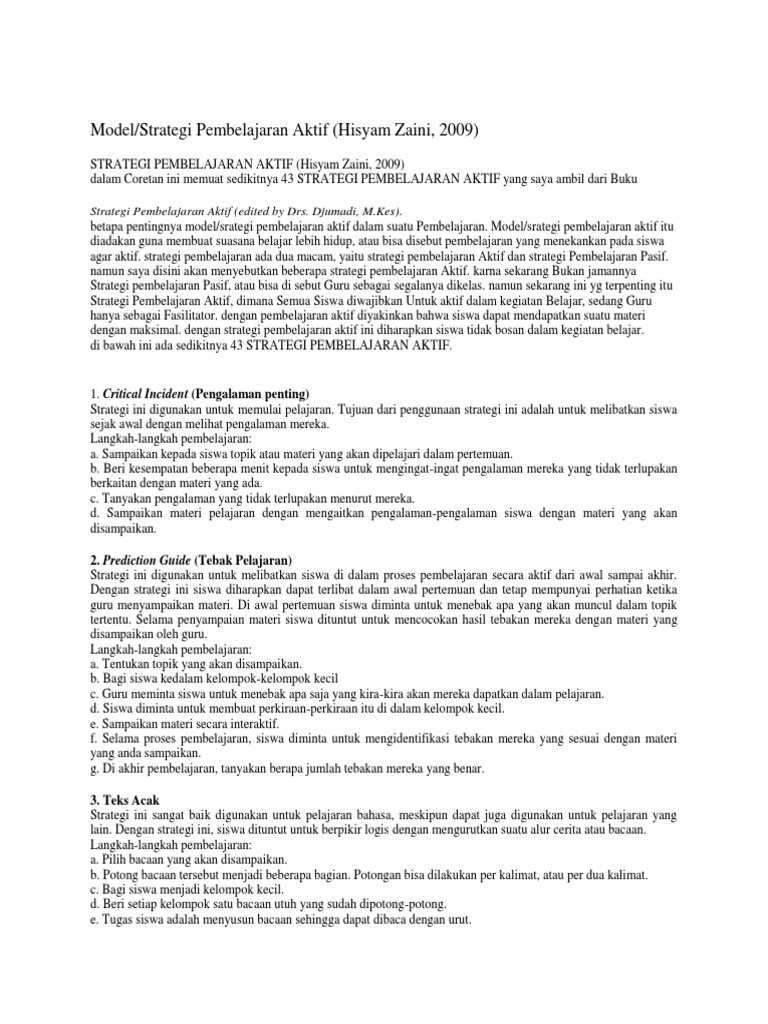 Model/Strategi Pembelajaran Aktif (Hisyam Zaini, 2009)

STRATEGI PEMBELAJARAN AKTIF (Hisyam Zaini, 2009)
dalam Coretan ini memuat sedikitnya 43 STRATEGI PEMBELAJARAN AKTIF yang saya ambil dari Buku

Strategi Pembelajaran Aktif (edited by Drs. Djumadi, M.Kes).
betapa pentingnya model/srategi pembelajaran aktif dalam suatu Pembelajaran. Model/srategi pembelajaran aktif itu diadakan guna membuat suasana belajar lebih hidup, atau bisa disebut pembelajaran yang menekankan pada siswa agar aktif. strategi pembelajaran ada dua macam, yaitu strategi pembelajaran Aktif dan strategi Pembelajaran Pasif. namun saya disini akan menyebutkan beberapa strategi pembelajaran Aktif. karna sekarang Bukan jamannya Strategi pembelajaran Pasif, atau bisa di sebut Guru sebagai segalanya dikelas. namun sekarang ini yg terpenting itu Strategi Pembelajaran Aktif, dimana Semua Siswa diwajibkan Untuk aktif dalam kegiatan Belajar, sedang Guru hanya sebagai Fasilitator. dengan pembelajaran aktif diyakinkan bahwa siswa dapat mendapatkan suatu materi dengan maksimal. dengan strategi pembelajaran aktif ini diharapkan siswa tidak bosan dalam kegiatan belajar.
di bawah ini ada sedikitnya 43 STRATEGI PEMBELAJARAN AKTIF.

1. Critical Incident (Pengalaman penting)
Strategi ini digunakan untuk memulai pelajaran. Tujuan dari penggunaan strategi ini adalah untuk melibatkan siswa sejak awal dengan melihat pengalaman mereka.
Langkah-langkah pembelajaran:
a. Sampaikan kepada siswa topik atau materi yang akan dipelajari dalam pertemuan.
b. Beri kesempatan beberapa menit kepada siswa untuk mengingat-ingat pengalaman mereka yang tidak terlupakan berkaitan dengan materi yang ada.
c. Tanyakan pengalaman yang tidak terlupakan menurut mereka.
d. Sampaikan materi pelajaran dengan mengaitkan pengalaman-pengalaman siswa dengan materi yang akan disampaikan.

2. Prediction Guide (Tebak Pelajaran)
Strategi ini digunakan untuk melibatkan siswa di dalam proses pembelajaran secara aktif dari awal sampai akhir. Dengan strategi ini siswa diharapkan dapat terlibat dalam awal pertemuan dan tetap mempunyai perhatian ketika guru menyampaikan materi. Di awal pertemuan siswa diminta untuk menebak apa yang akan muncul dalam topik tertentu. Selama penyampaian materi siswa dituntut untuk mencocokan hasil tebakan mereka dengan materi yang disampaikan oleh guru.
Langkah-langkah pembelajaran:
a. Tentukan topik yang akan disampaikan.
b. Bagi siswa kedalam kelompok-kelompok kecil
c. Guru meminta siswa untuk menebak apa saja yang kira-kira akan mereka dapatkan dalam pelajaran.
d. Siswa diminta untuk membuat perkiraan-perkiraan itu di dalam kelompok kecil.
e. Sampaikan materi secara interaktif.
f. Selama proses pembelajaran, siswa diminta untuk mengidentifikasi tebakan mereka yang sesuai dengan materi yang anda sampaikan.
g. Di akhir pembelajaran, tanyakan berapa jumlah tebakan mereka yang benar.

3. Teks Acak
Strategi ini sangat baik digunakan untuk pelajaran bahasa, meskipun dapat juga digunakan untuk pelajaran yang lain. Dengan strategi ini, siswa dituntut untuk berpikir logis dengan mengurutkan suatu alur cerita atau bacaan.
Langkah-langkah pembelajaran:
a. Pilih bacaan yang akan disampaikan.
b. Potong bacaan tersebut menjadi beberapa bagian. Potongan bisa dilakukan per kalimat, atau per dua kalimat.
c. Bagi siswa menjadi kelompok kecil.
d. Beri setiap kelompok satu bacaan utuh yang sudah dipotong-potong.
e. Tugas siswa adalah menyusun bacaan sehingga dapat dibaca dengan urut.